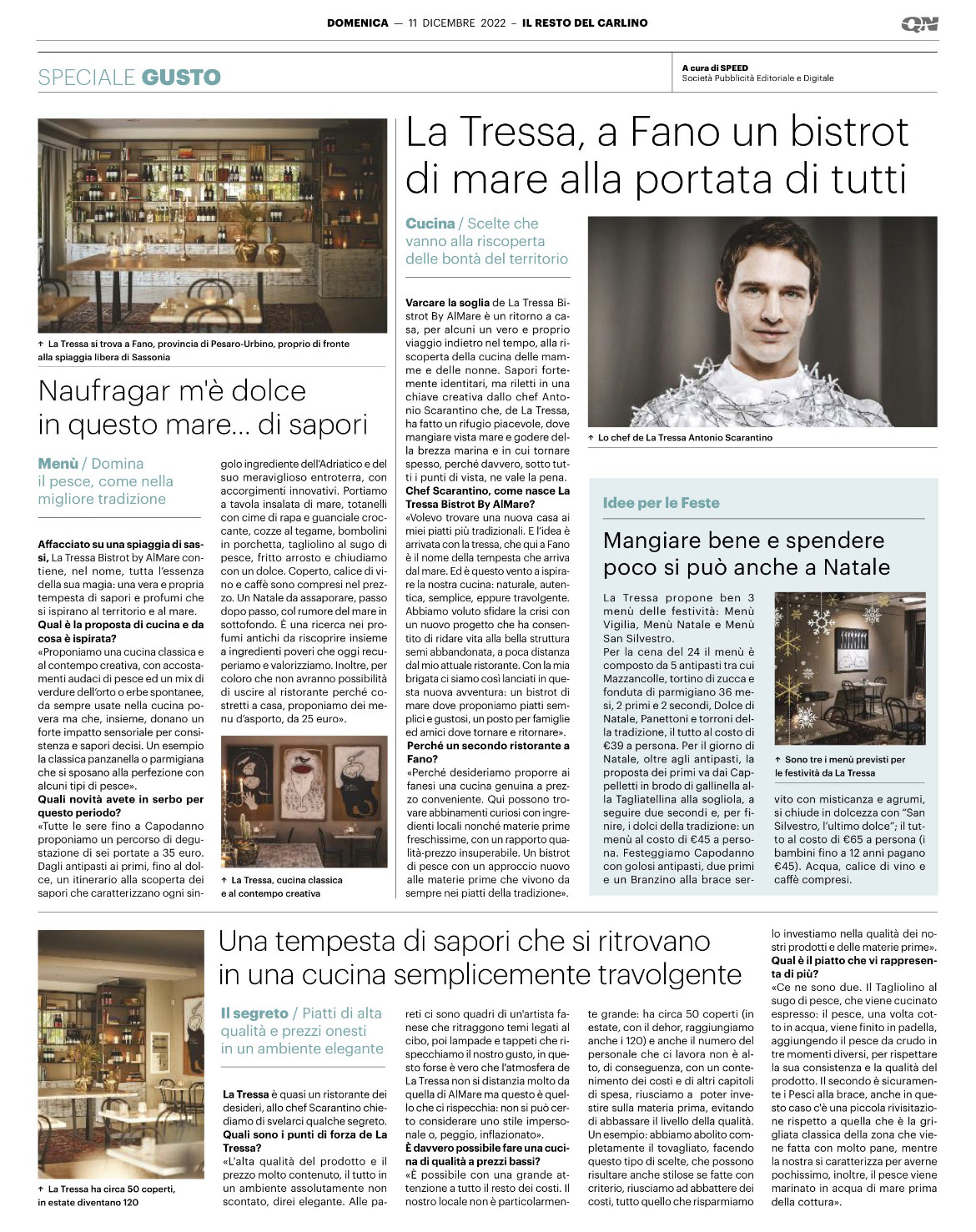 DOMENICA — 11 DICEMBRE 2022 – IL RESTO DEL CARLINO

QN

SPECIALE GUSTO

A cura di SPEED
Società Pubblicità Editoriale e Digitale

↑ La Tressa si trova a Fano, provincia di Pesaro-Urbino, proprio di fronte alla spiaggia libera di Sassonia

Naufragar m'è dolce in questo mare... di sapori

Menù / Domina il pesce, come nella migliore tradizione

Affacciato su una spiaggia di sassi, La Tressa Bistrot by AlMare contiene, nel nome, tutta l'essenza della sua magia: una vera e propria tempesta di sapori e profumi che si ispirano al territorio e al mare.
Qual è la proposta di cucina e da cosa è ispirata?
«Proponiamo una cucina classica e al contempo creativa, con accostamenti audaci di pesce ed un mix di verdure dell'orto o erbe spontanee, da sempre usate nella cucina povera ma che, insieme, donano un forte impatto sensoriale per consistenza e sapori decisi. Un esempio la classica panzanella o parmigiana che si sposano alla perfezione con alcuni tipi di pesce».
Quali novità avete in serbo per questo periodo?
«Tutte le sere fino a Capodanno proponiamo un percorso di degustazione di sei portate a 35 euro. Dagli antipasti ai primi, fino al dolce, un itinerario alla scoperta dei sapori che caratterizzano ogni singolo ingrediente dell'Adriatico e del suo meraviglioso entroterra, con accorgimenti innovativi. Portiamo a tavola insalata di mare, totanelli con cime di rapa e guanciale croccante, cozze al tegame, bombolini in porchetta, tagliolino al sugo di pesce, fritto arrosto e chiudiamo con un dolce. Coperto, calice di vino e caffè sono compresi nel prezzo. Un Natale da assaporare, passo dopo passo, col rumore del mare in sottofondo. È una ricerca nei profumi antichi da riscoprire insieme a ingredienti poveri che oggi recuperiamo e valorizziamo. Inoltre, per coloro che non avranno possibilità di uscire al ristorante perché costretti a casa, proponiamo dei menu d'asporto, da 25 euro».

↑ La Tressa, cucina classica e al contempo creativa

La Tressa, a Fano un bistrot di mare alla portata di tutti

Cucina / Scelte che vanno alla riscoperta delle bontà del territorio

Varcare la soglia de La Tressa Bistrot By AlMare è un ritorno a casa, per alcuni un vero e proprio viaggio indietro nel tempo, alla riscoperta della cucina delle mamme e delle nonne. Sapori fortemente identitari, ma riletti in una chiave creativa dallo chef Antonio Scarantino che, de La Tressa, ha fatto un rifugio piacevole, dove mangiare vista mare e godere della brezza marina e in cui tornare spesso, perché davvero, sotto tutti i punti di vista, ne vale la pena.
Chef Scarantino, come nasce La Tressa Bistrot By AlMare?
«Volevo trovare una nuova casa ai miei piatti più tradizionali. E l'idea è arrivata con la tressa, che qui a Fano è il nome della tempesta che arriva dal mare. Ed è questo vento a ispirare la nostra cucina: naturale, autentica, semplice, eppure travolgente. Abbiamo voluto sfidare la crisi con un nuovo progetto che ha consentito di ridare vita alla bella struttura semi abbandonata, a poca distanza dal mio attuale ristorante. Con la mia brigata ci siamo così lanciati in questa nuova avventura: un bistrot di mare dove proponiamo piatti semplici e gustosi, un posto per famiglie ed amici dove tornare e ritornare».
Perché un secondo ristorante a Fano?
«Perché desideriamo proporre ai fanesi una cucina genuina a prezzo conveniente. Qui possono trovare abbinamenti curiosi con ingredienti locali nonché materie prime freschissime, con un rapporto qualità-prezzo insuperabile. Un bistrot di pesce con un approccio nuovo alle materie prime che vivono da sempre nei piatti della tradizione».

↑ Lo chef de La Tressa Antonio Scarantino

Idee per le Feste

Mangiare bene e spendere poco si può anche a Natale

La Tressa propone ben 3 menù delle festività: Menù Vigilia, Menù Natale e Menù San Silvestro.
Per la cena del 24 il menù è composto da 5 antipasti tra cui Mazzancolle, tortino di zucca e fonduta di parmigiano 36 mesi, 2 primi e 2 secondi, Dolce di Natale, Panettoni e torroni della tradizione, il tutto al costo di €39 a persona. Per il giorno di Natale, oltre agli antipasti, la proposta dei primi va dai Cappelletti in brodo di gallinella alla Tagliatellina alla sogliola, a seguire due secondi e, per finire, i dolci della tradizione: un menù al costo di €45 a persona. Festeggiamo Capodanno con golosi antipasti, due primi e un Branzino alla brace servito con misticanza e agrumi, si chiude in dolcezza con "San Silvestro, l'ultimo dolce"; il tutto al costo di €65 a persona (i bambini fino a 12 anni pagano €45). Acqua, calice di vino e caffè compresi.

↑ Sono tre i menù previsti per le festività da La Tressa

↑ La Tressa ha circa 50 coperti, in estate diventano 120

Una tempesta di sapori che si ritrovano in una cucina semplicemente travolgente

Il segreto / Piatti di alta qualità e prezzi onesti in un ambiente elegante

La Tressa è quasi un ristorante dei desideri, allo chef Scarantino chiediamo di svelarci qualche segreto.
Quali sono i punti di forza de La Tressa?
«L'alta qualità del prodotto e il prezzo molto contenuto, il tutto in un ambiente assolutamente non scontato, direi elegante. Alle pareti ci sono quadri di un'artista fanese che ritraggono temi legati al cibo, poi lampade e tappeti che rispecchiamo il nostro gusto, in questo forse è vero che l'atmosfera de La Tressa non si distanzia molto da quella di AlMare ma questo è quello che ci rispecchia: non si può certo considerare uno stile impersonale o, peggio, inflazionato».
È davvero possibile fare una cucina di qualità a prezzi bassi?
«È possibile con una grande attenzione a tutto il resto dei costi. Il nostro locale non è particolarmente grande: ha circa 50 coperti (in estate, con il dehor, raggiungiamo anche i 120) e anche il numero del personale che ci lavora non è alto, di conseguenza, con un contenimento dei costi e di altri capitoli di spesa, riusciamo a poter investire sulla materia prima, evitando di abbassare il livello della qualità. Un esempio: abbiamo abolito completamente il tovagliato, facendo questo tipo di scelte, che possono risultare anche stilose se fatte con criterio, riusciamo ad abbattere dei costi, tutto quello che risparmiamo lo investiamo nella qualità dei nostri prodotti e delle materie prime».
Qual è il piatto che vi rappresenta di più?
«Ce ne sono due. Il Tagliolino al sugo di pesce, che viene cucinato espresso: il pesce, una volta cotto in acqua, viene finito in padella, aggiungendo il pesce da crudo in tre momenti diversi, per rispettare la sua consistenza e la qualità del prodotto. Il secondo è sicuramente i Pesci alla brace, anche in questo caso c'è una piccola rivisitazione rispetto a quella che è la grigliata classica della zona che viene fatta con molto pane, mentre la nostra si caratterizza per averne pochissimo, inoltre, il pesce viene marinato in acqua di mare prima della cottura».